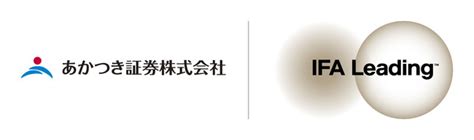 あかつき証券株式会社

IFA Leading™